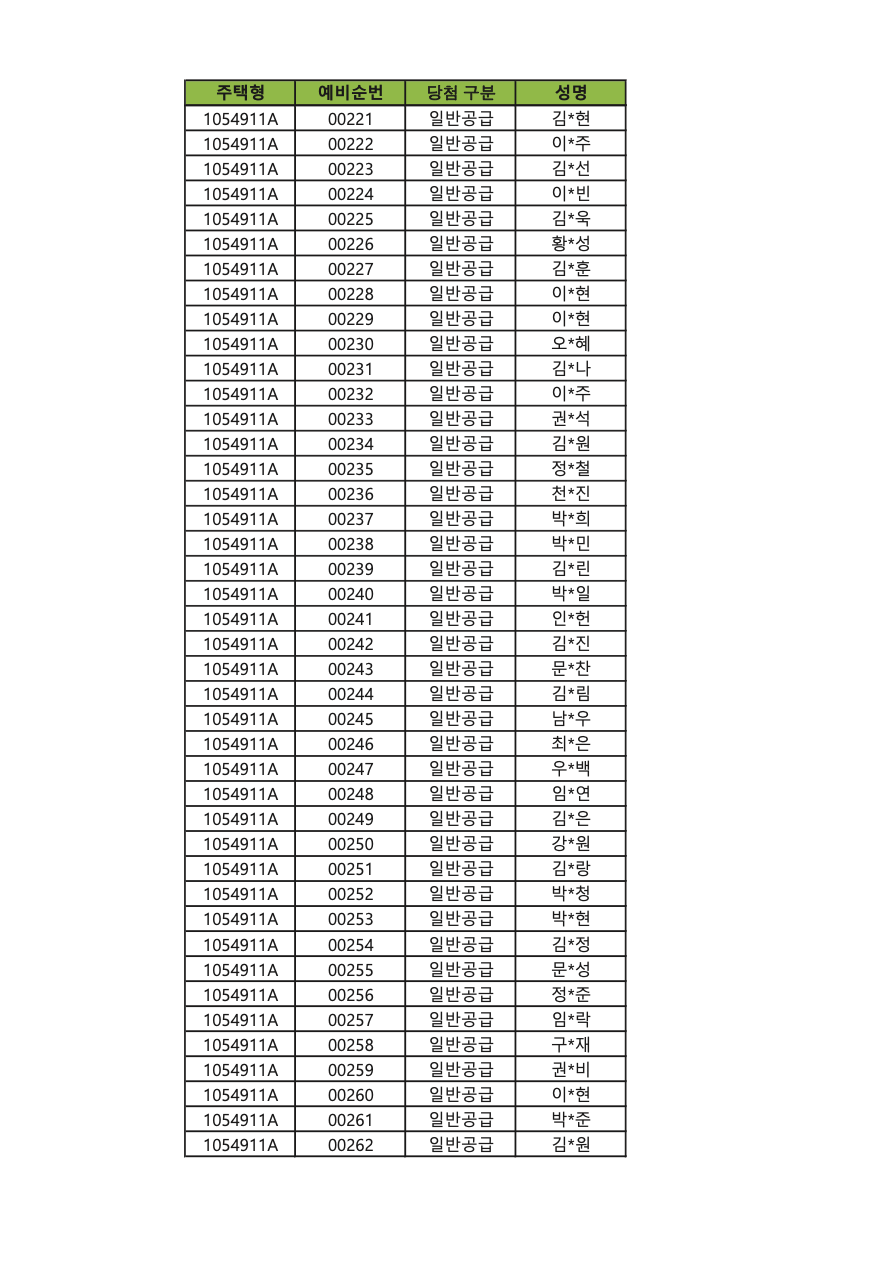 | 주택형 | 예비순번 | 당첨 구분 | 성명 |
|---|---|---|---|
| 1054911A | 00221 | 일반공급 | 김*현 |
| 1054911A | 00222 | 일반공급 | 이*주 |
| 1054911A | 00223 | 일반공급 | 김*선 |
| 1054911A | 00224 | 일반공급 | 이*빈 |
| 1054911A | 00225 | 일반공급 | 김*욱 |
| 1054911A | 00226 | 일반공급 | 황*성 |
| 1054911A | 00227 | 일반공급 | 김*훈 |
| 1054911A | 00228 | 일반공급 | 이*현 |
| 1054911A | 00229 | 일반공급 | 이*현 |
| 1054911A | 00230 | 일반공급 | 오*혜 |
| 1054911A | 00231 | 일반공급 | 김*나 |
| 1054911A | 00232 | 일반공급 | 이*주 |
| 1054911A | 00233 | 일반공급 | 권*석 |
| 1054911A | 00234 | 일반공급 | 김*원 |
| 1054911A | 00235 | 일반공급 | 정*철 |
| 1054911A | 00236 | 일반공급 | 천*진 |
| 1054911A | 00237 | 일반공급 | 박*희 |
| 1054911A | 00238 | 일반공급 | 박*민 |
| 1054911A | 00239 | 일반공급 | 김*린 |
| 1054911A | 00240 | 일반공급 | 박*일 |
| 1054911A | 00241 | 일반공급 | 인*헌 |
| 1054911A | 00242 | 일반공급 | 김*진 |
| 1054911A | 00243 | 일반공급 | 문*찬 |
| 1054911A | 00244 | 일반공급 | 김*림 |
| 1054911A | 00245 | 일반공급 | 남*우 |
| 1054911A | 00246 | 일반공급 | 최*은 |
| 1054911A | 00247 | 일반공급 | 우*백 |
| 1054911A | 00248 | 일반공급 | 임*연 |
| 1054911A | 00249 | 일반공급 | 김*은 |
| 1054911A | 00250 | 일반공급 | 강*원 |
| 1054911A | 00251 | 일반공급 | 김*랑 |
| 1054911A | 00252 | 일반공급 | 박*청 |
| 1054911A | 00253 | 일반공급 | 박*현 |
| 1054911A | 00254 | 일반공급 | 김*정 |
| 1054911A | 00255 | 일반공급 | 문*성 |
| 1054911A | 00256 | 일반공급 | 정*준 |
| 1054911A | 00257 | 일반공급 | 임*락 |
| 1054911A | 00258 | 일반공급 | 구*재 |
| 1054911A | 00259 | 일반공급 | 권*비 |
| 1054911A | 00260 | 일반공급 | 이*현 |
| 1054911A | 00261 | 일반공급 | 박*준 |
| 1054911A | 00262 | 일반공급 | 김*원 |